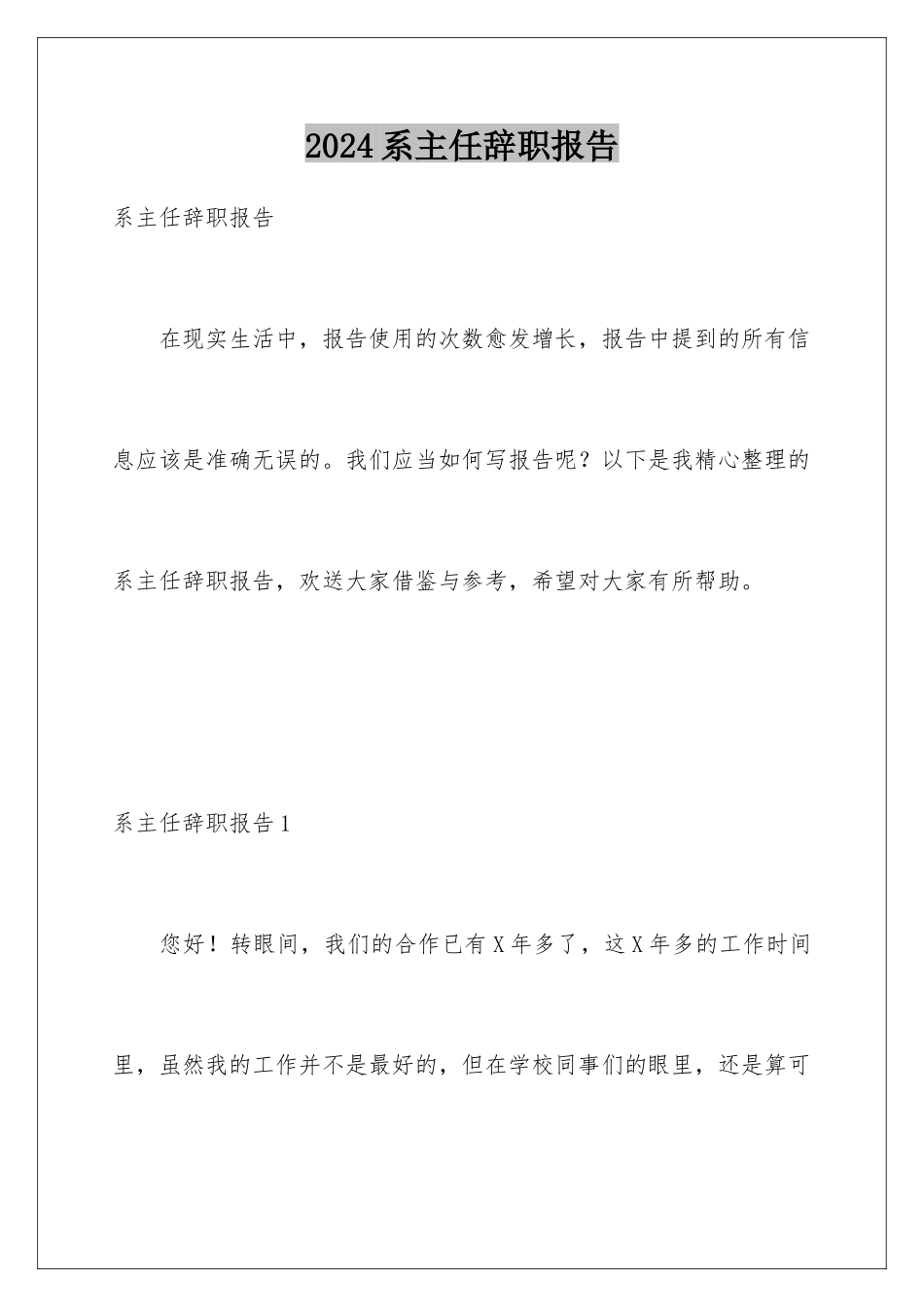 2024系主任辞职报告

系主任辞职报告

在现实生活中，报告使用的次数愈发增长，报告中提到的所有信息应该是准确无误的。我们应当如何写报告呢？以下是我精心整理的系主任辞职报告，欢送大家借鉴与参考，希望对大家有所帮助。

系主任辞职报告1

您好！转眼间，我们的合作已有X年多了，这X年多的工作时间里，虽然我的工作并不是最好的，但在学校同事们的眼里，还是算可